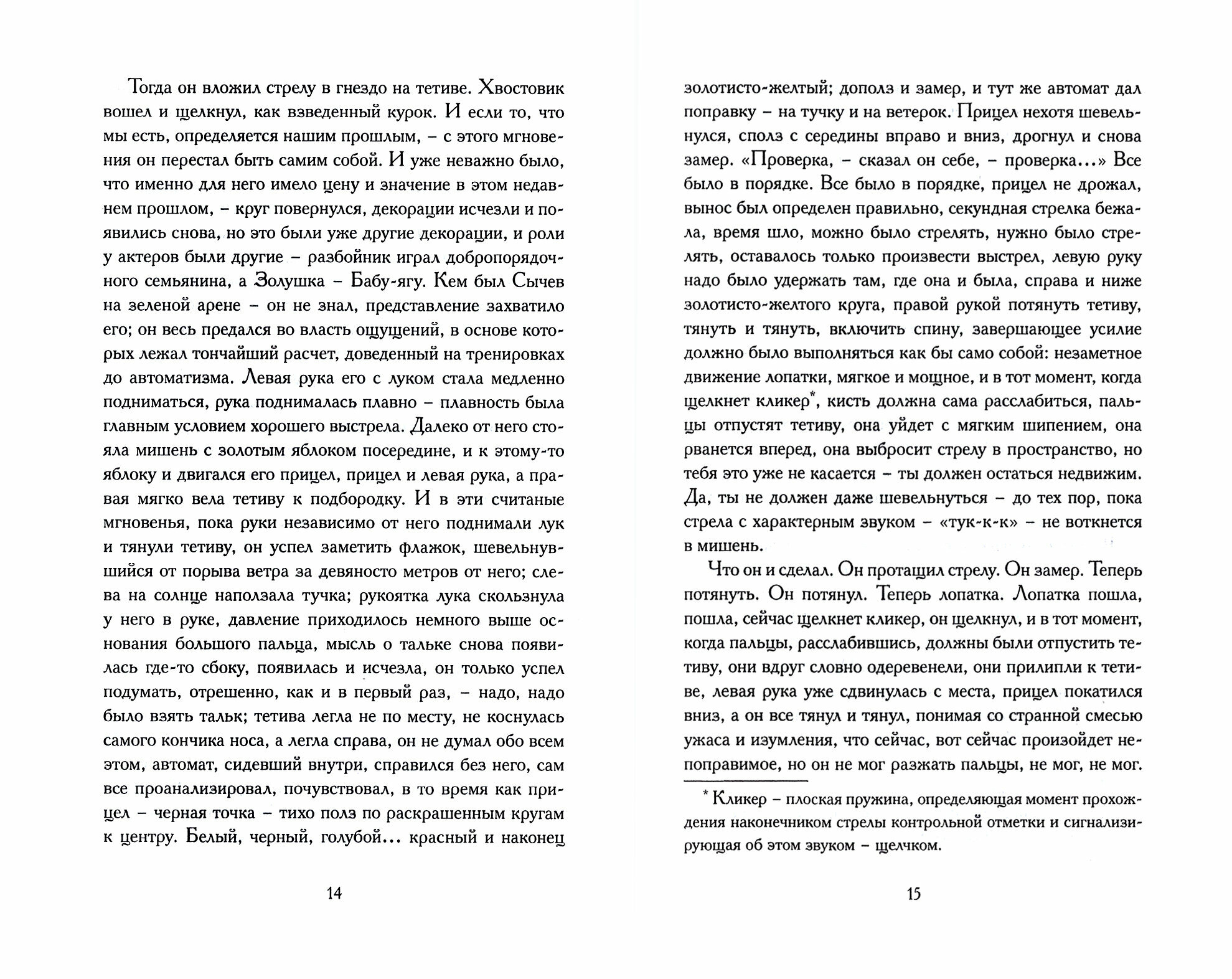 Тогда он вложил стрелу в гнездо на тетиве. Хвостовик вошел и щелкнул, как взведенный курок. И если то, что мы есть, определяется нашим прошлым, – с этого мгновения он перестал быть самим собой. И уже неважно было, что именно для него имело цену и значение в этом недавнем прошлом, – круг повернулся, декорации исчезли и появились снова, но это были уже другие декорации, и роли у актеров были другие – разбойник играл добропорядочного семьянина, а Золушка – Бабу-ягу. Кем был Сычев на зеленой арене – он не знал, представление захватило его; он весь предался во власть ощущений, в основе которых лежал тончайший расчет, доведенный на тренировках до автоматизма. Левая рука его с луком стала медленно подниматься, рука поднималась плавно – плавность была главным условием хорошего выстрела. Далеко от него стояла мишень с золотым яблоком посередине, и к этому-то яблоку и двигался его прицел, прицел и левая рука, а правая мягко вела тетиву к подбородку. И в эти считаные мгновенья, пока руки независимо от него поднимали лук и тянули тетиву, он успел заметить флажок, шевельнувшийся от порыва ветра за девяносто метров от него; слева на солнце наползала тучка; рукоятка лука скользнула у него в руке, давление приходилось немного выше основания большого пальца, мысль о тальке снова появилась где-то сбоку, появилась и исчезла, он только успел подумать, отрешенно, как и в первый раз, – надо, надо было взять тальк; тетива легла не по месту, не коснулась самого кончика носа, а легла справа, он не думал обо всем этом, автомат, сидевший внутри, справился без него, сам все проанализировал, почувствовал, в то время как прицел – черная точка – тихо полз по раскрашенным кругам к центру. Белый, черный, голубой... красный и наконец

14

золотисто-желтый; дополз и замер, и тут же автомат дал поправку – на тучку и на ветерок. Прицел нехотя шевельнулся, сполз с середины вправо и вниз, дрогнул и снова замер. «Проверка, – сказал он себе, – проверка...» Все было в порядке. Все было в порядке, прицел не дрожал, вынос был определен правильно, секундная стрелка бежала, время шло, можно было стрелять, нужно было стрелять, оставалось только произвести выстрел, левую руку надо было удержать там, где она и была, справа и ниже золотисто-желтого круга, правой рукой потянуть тетиву, тянуть и тянуть, включить спину, завершающее усилие должно было выполняться как бы само собой: незаметное движение лопатки, мягкое и мощное, и в тот момент, когда щелкнет кликер*, кисть должна сама расслабиться, пальцы отпустят тетиву, она уйдет с мягким шипением, она рванется вперед, она выбросит стрелу в пространство, но тебя это уже не касается – ты должен остаться недвижим. Да, ты не должен даже шевельнуться – до тех пор, пока стрела с характерным звуком – «тук-к-к» – не воткнется в мишень.

Что он и сделал. Он протащил стрелу. Он замер. Теперь потянуть. Он потянул. Теперь лопатка. Лопатка пошла, пошла, сейчас щелкнет кликер, он щелкнул, и в тот момент, когда пальцы, расслабившись, должны были отпустить тетиву, они вдруг словно одеревенели, они прилипли к тетиве, левая рука уже сдвинулась с места, прицел покатился вниз, а он все тянул и тянул, понимая со странной смесью ужаса и изумления, что сейчас, вот сейчас произойдет непоправимое, но он не мог разжать пальцы, не мог, не мог.

* Кликер – плоская пружина, определяющая момент прохождения наконечником стрелы контрольной отметки и сигнализирующая об этом звуком – щелчком.

15